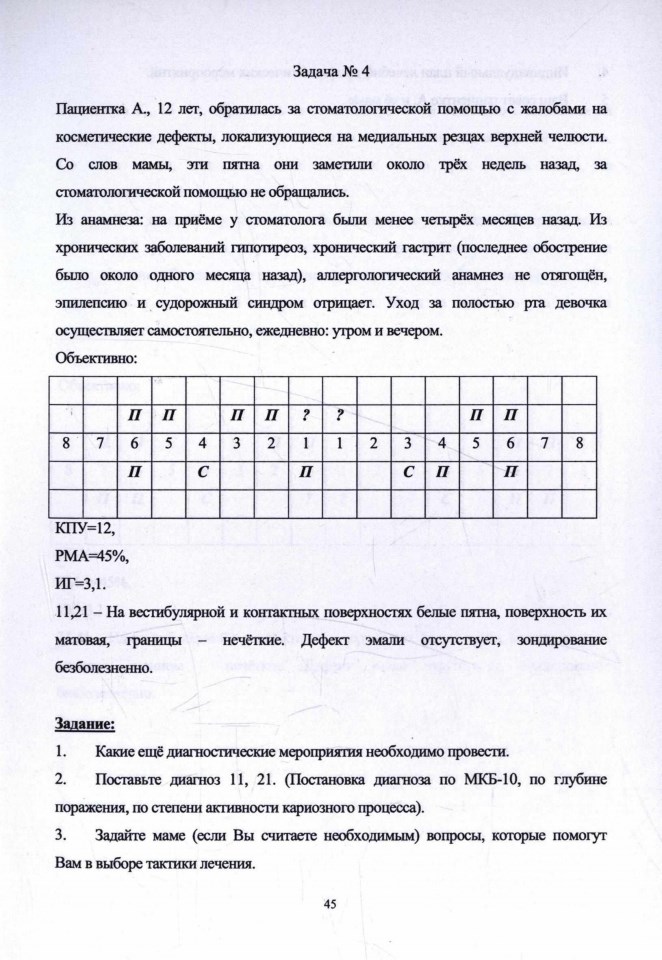 Задача № 4

Пациентка А., 12 лет, обратилась за стоматологической помощью с жалобами на косметические дефекты, локализующиеся на медиальных резцах верхней челюсти. Со слов мамы, эти пятна они заметили около трёх недель назад, за стоматологической помощью не обращались.

Из анамнеза: на приёме у стоматолога были менее четырёх месяцев назад. Из хронических заболеваний гипотиреоз, хронический гастрит (последнее обострение было около одного месяца назад), аллергологический анамнез не отягощён, эпилепсию и судорожный синдром отрицает. Уход за полостью рта девочка осуществляет самостоятельно, ежедневно: утром и вечером.

Объективно:

| | | | | | | | | | | | | | | | |
|---|---|---|---|---|---|---|---|---|---|---|---|---|---|---|---|
| | | П | П | | П | П | ? | ? | | | | П | П | | |
| 8 | 7 | 6 | 5 | 4 | 3 | 2 | 1 | 1 | 2 | 3 | 4 | 5 | 6 | 7 | 8 |
| | | П | | С | | | П | | | С | П | | П | | |
| | | | | | | | | | | | | | | | |

КПУ=12,

РМА=45%,

ИГ=3,1.

11,21 – На вестибулярной и контактных поверхностях белые пятна, поверхность их матовая, границы – нечёткие. Дефект эмали отсутствует, зондирование безболезненно.

Задание:

1. Какие ещё диагностические мероприятия необходимо провести.

2. Поставьте диагноз 11, 21. (Постановка диагноза по МКБ-10, по глубине поражения, по степени активности кариозного процесса).

3. Задайте маме (если Вы считаете необходимым) вопросы, которые помогут Вам в выборе тактики лечения.

45